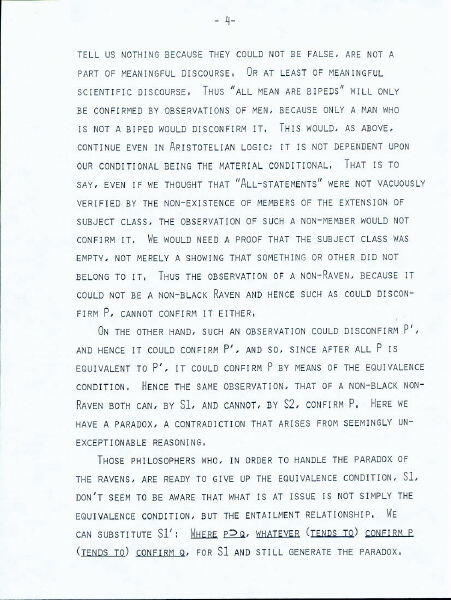 - 4-

TELL US NOTHING BECAUSE THEY COULD NOT BE FALSE, ARE NOT A PART OF MEANINGFUL DISCOURSE. OR AT LEAST OF MEANINGFUL SCIENTIFIC DISCOURSE. THUS "ALL MEAN ARE BIPEDS" WILL ONLY BE CONFIRMED BY OBSERVATIONS OF MEN, BECAUSE ONLY A MAN WHO IS NOT A BIPED WOULD DISCONFIRM IT. THIS WOULD, AS ABOVE, CONTINUE EVEN IN ARISTOTELIAN LOGIC: IT IS NOT DEPENDENT UPON OUR CONDITIONAL BEING THE MATERIAL CONDITIONAL. THAT IS TO SAY, EVEN IF WE THOUGHT THAT "ALL-STATEMENTS" WERE NOT VACUOUSLY VERIFIED BY THE NON-EXISTENCE OF MEMBERS OF THE EXTENSION OF SUBJECT CLASS, THE OBSERVATION OF SUCH A NON-MEMBER WOULD NOT CONFIRM IT. WE WOULD NEED A PROOF THAT THE SUBJECT CLASS WAS EMPTY, NOT MERELY A SHOWING THAT SOMETHING OR OTHER DID NOT BELONG TO IT. THUS THE OBSERVATION OF A NON-RAVEN, BECAUSE IT COULD NOT BE A NON-BLACK RAVEN AND HENCE SUCH AS COULD DISCONFIRM P, CANNOT CONFIRM IT EITHER.

ON THE OTHER HAND, SUCH AN OBSERVATION COULD DISCONFIRM P', AND HENCE IT COULD CONFIRM P', AND SO, SINCE AFTER ALL P IS EQUIVALENT TO P', IT COULD CONFIRM P BY MEANS OF THE EQUIVALENCE CONDITION. HENCE THE SAME OBSERVATION, THAT OF A NON-BLACK NON-RAVEN BOTH CAN, BY S1, AND CANNOT, BY S2, CONFIRM P. HERE WE HAVE A PARADOX, A CONTRADICTION THAT ARISES FROM SEEMINGLY UNEXCEPTIONABLE REASONING.

THOSE PHILOSOPHERS WHO, IN ORDER TO HANDLE THE PARADOX OF THE RAVENS, ARE READY TO GIVE UP THE EQUIVALENCE CONDITION, S1, DON'T SEEM TO BE AWARE THAT WHAT IS AT ISSUE IS NOT SIMPLY THE EQUIVALENCE CONDITION, BUT THE ENTAILMENT RELATIONSHIP. WE CAN SUBSTITUTE S1': WHERE $P \supset Q$, WHATEVER (TENDS TO) CONFIRM P (TENDS TO) CONFIRM Q, FOR S1 AND STILL GENERATE THE PARADOX.